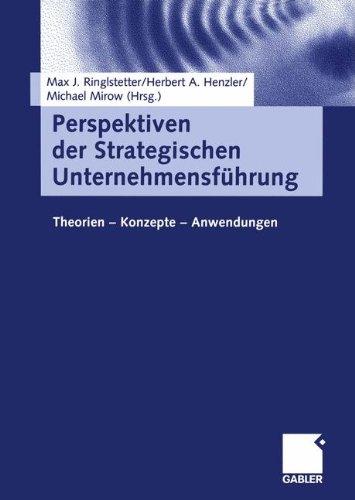 Max J. Ringlstetter/Herbert A. Henzler/
Michael Mirow (Hrsg.)

Perspektiven der Strategischen Unternehmensführung

Theorien – Konzepte – Anwendungen

GABLER